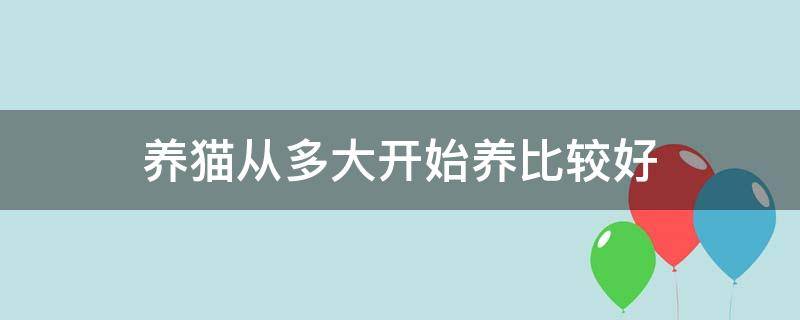 养猫从多大开始养比较好